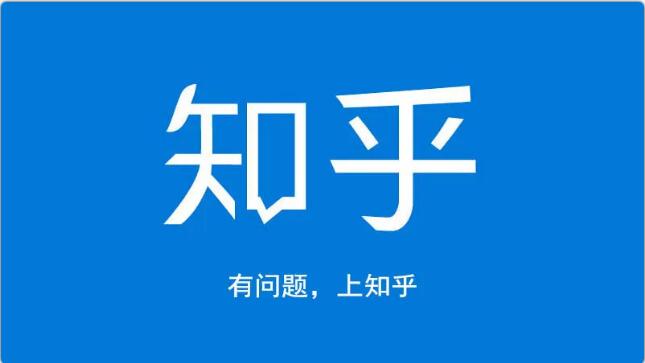 知乎

有问题，上知乎